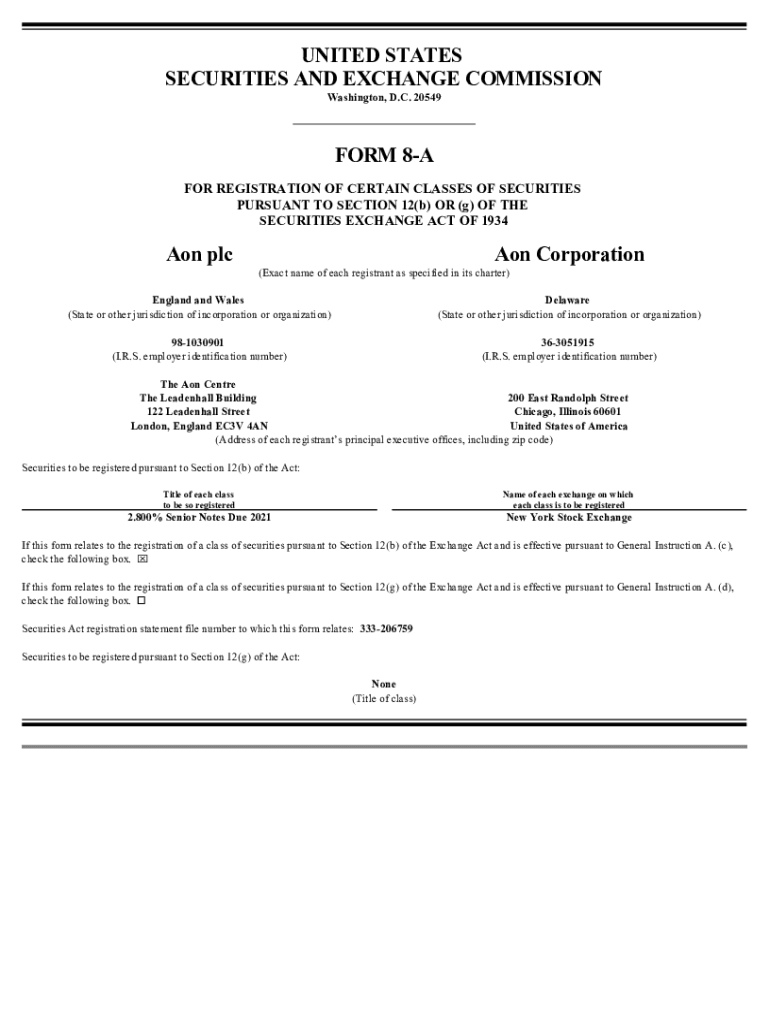 UNITED STATES
SECURITIES AND EXCHANGE COMMISSION
Washington, D.C. 20549

FORM 8-A

FOR REGISTRATION OF CERTAIN CLASSES OF SECURITIES
PURSUANT TO SECTION 12(b) OR (g) OF THE
SECURITIES EXCHANGE ACT OF 1934

Aon plc

Aon Corporation

(Exact name of each registrant as specified in its charter)

England and Wales
(State or other jurisdiction of incorporation or organization)

Delaware
(State or other jurisdiction of incorporation or organization)

98-1030901
(I.R.S. employer identification number)

36-3051915
(I.R.S. employer identification number)

The Aon Centre
The Leadenhall Building
122 Leadenhall Street
London, England EC3V 4AN

200 East Randolph Street
Chicago, Illinois 60601
United States of America

(Address of each registrant's principal executive offices, including zip code)

Securities to be registered pursuant to Section 12(b) of the Act:

| Title of each class to be so registered | Name of each exchange on which each class is to be registered |
|---|---|
| 2.800% Senior Notes Due 2021 | New York Stock Exchange |

If this form relates to the registration of a class of securities pursuant to Section 12(b) of the Exchange Act and is effective pursuant to General Instruction A. (c), check the following box. ☒

If this form relates to the registration of a class of securities pursuant to Section 12(g) of the Exchange Act and is effective pursuant to General Instruction A. (d), check the following box. ☐

Securities Act registration statement file number to which this form relates: 333-206759

Securities to be registered pursuant to Section 12(g) of the Act:

None
(Title of class)